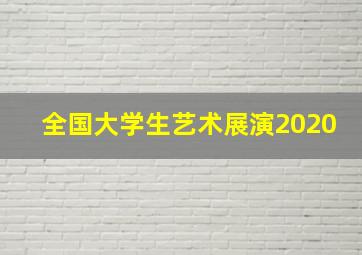 全国大学生艺术展演2020